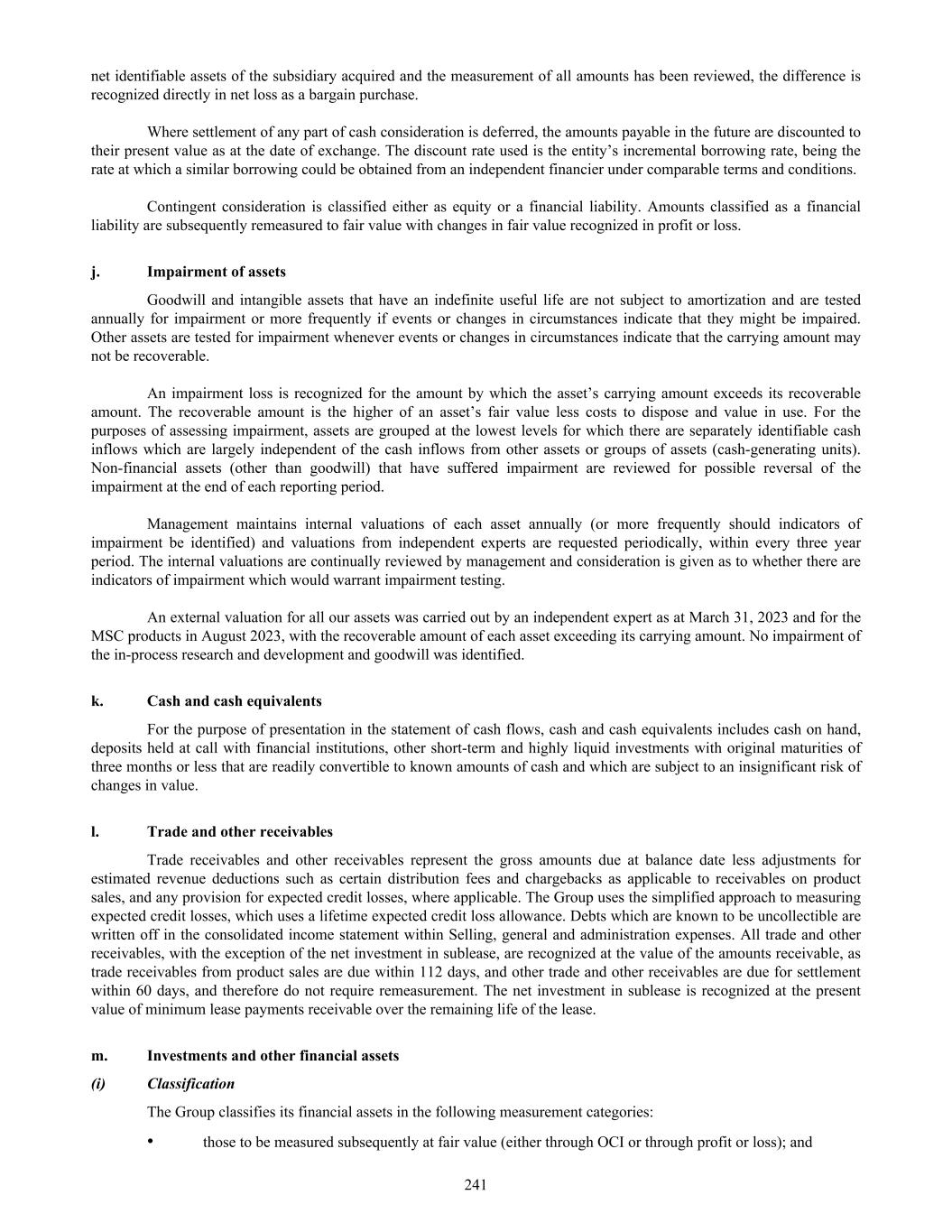 net identifiable assets of the subsidiary acquired and the measurement of all amounts has been reviewed, the difference is recognized directly in net loss as a bargain purchase.

Where settlement of any part of cash consideration is deferred, the amounts payable in the future are discounted to their present value as at the date of exchange. The discount rate used is the entity's incremental borrowing rate, being the rate at which a similar borrowing could be obtained from an independent financier under comparable terms and conditions.

Contingent consideration is classified either as equity or a financial liability. Amounts classified as a financial liability are subsequently remeasured to fair value with changes in fair value recognized in profit or loss.

j. Impairment of assets

Goodwill and intangible assets that have an indefinite useful life are not subject to amortization and are tested annually for impairment or more frequently if events or changes in circumstances indicate that they might be impaired. Other assets are tested for impairment whenever events or changes in circumstances indicate that the carrying amount may not be recoverable.

An impairment loss is recognized for the amount by which the asset's carrying amount exceeds its recoverable amount. The recoverable amount is the higher of an asset's fair value less costs to dispose and value in use. For the purposes of assessing impairment, assets are grouped at the lowest levels for which there are separately identifiable cash inflows which are largely independent of the cash inflows from other assets or groups of assets (cash-generating units). Non-financial assets (other than goodwill) that have suffered impairment are reviewed for possible reversal of the impairment at the end of each reporting period.

Management maintains internal valuations of each asset annually (or more frequently should indicators of impairment be identified) and valuations from independent experts are requested periodically, within every three year period. The internal valuations are continually reviewed by management and consideration is given as to whether there are indicators of impairment which would warrant impairment testing.

An external valuation for all our assets was carried out by an independent expert as at March 31, 2023 and for the MSC products in August 2023, with the recoverable amount of each asset exceeding its carrying amount. No impairment of the in-process research and development and goodwill was identified.

k. Cash and cash equivalents

For the purpose of presentation in the statement of cash flows, cash and cash equivalents includes cash on hand, deposits held at call with financial institutions, other short-term and highly liquid investments with original maturities of three months or less that are readily convertible to known amounts of cash and which are subject to an insignificant risk of changes in value.

l. Trade and other receivables

Trade receivables and other receivables represent the gross amounts due at balance date less adjustments for estimated revenue deductions such as certain distribution fees and chargebacks as applicable to receivables on product sales, and any provision for expected credit losses, where applicable. The Group uses the simplified approach to measuring expected credit losses, which uses a lifetime expected credit loss allowance. Debts which are known to be uncollectible are written off in the consolidated income statement within Selling, general and administration expenses. All trade and other receivables, with the exception of the net investment in sublease, are recognized at the value of the amounts receivable, as trade receivables from product sales are due within 112 days, and other trade and other receivables are due for settlement within 60 days, and therefore do not require remeasurement. The net investment in sublease is recognized at the present value of minimum lease payments receivable over the remaining life of the lease.

m. Investments and other financial assets

(i) Classification

The Group classifies its financial assets in the following measurement categories:

• those to be measured subsequently at fair value (either through OCI or through profit or loss); and

241